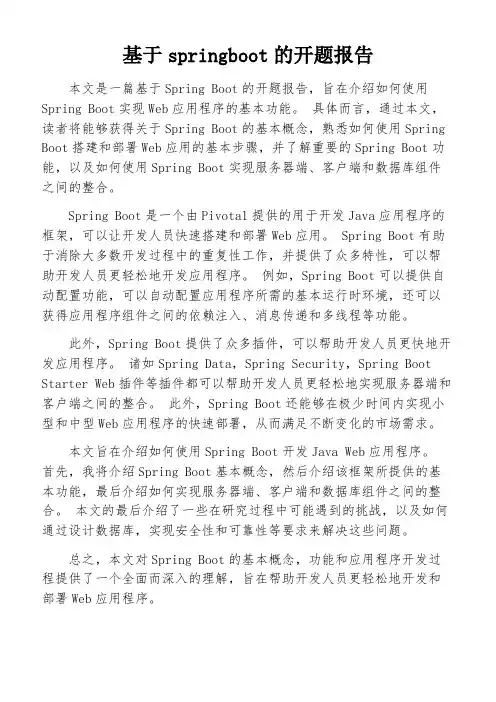 基于 springboot 的开题报告

本文是一篇基于 Spring Boot 的开题报告，旨在介绍如何使用 Spring Boot 实现 Web 应用程序的基本功能。 具体而言，通过本文，读者将能够获得关于 Spring Boot 的基本概念，熟悉如何使用 Spring Boot 搭建和部署 Web 应用的基本步骤，并了解重要的 Spring Boot 功能，以及如何使用 Spring Boot 实现服务器端、客户端和数据库组件之间的整合。

Spring Boot 是一个由 Pivotal 提供的用于开发 Java 应用程序的框架，可以让开发人员快速搭建和部署 Web 应用。 Spring Boot 有助于消除大多数开发过程中的重复性工作，并提供了众多特性，可以帮助开发人员更轻松地开发应用程序。 例如，Spring Boot 可以提供自动配置功能，可以自动配置应用程序所需的基本运行时环境，还可以获得应用程序组件之间的依赖注入、消息传递和多线程等功能。

此外，Spring Boot 提供了众多插件，可以帮助开发人员更快地开发应用程序。 诸如 Spring Data，Spring Security，Spring Boot Starter Web 插件等插件都可以帮助开发人员更轻松地实现服务器端和客户端之间的整合。 此外，Spring Boot 还能够在极少时间内实现小型和中型 Web 应用程序的快速部署，从而满足不断变化的市场需求。

本文旨在介绍如何使用 Spring Boot 开发 Java Web 应用程序。 首先，我将介绍 Spring Boot 基本概念，然后介绍该框架所提供的基本功能，最后介绍如何实现服务器端、客户端和数据库组件之间的整合。 本文的最后介绍了一些在研究过程中可能遇到的挑战，以及如何通过设计数据库，实现安全性和可靠性等要求来解决这些问题。

总之，本文对 Spring Boot 的基本概念，功能和应用程序开发过程提供了一个全面而深入的理解，旨在帮助开发人员更轻松地开发和部署 Web 应用程序。